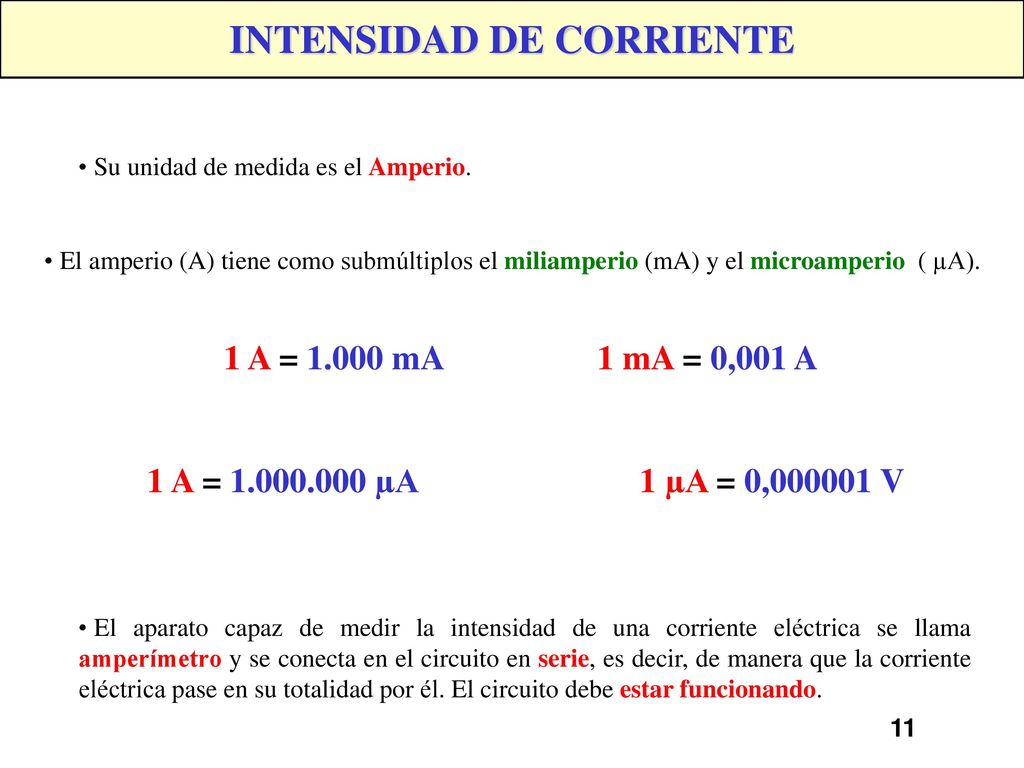 INTENSIDAD DE CORRIENTE

• Su unidad de medida es el Amperio.

• El amperio (A) tiene como submúltiplos el miliamperio (mA) y el microamperio ( µA).

1 A = 1.000 mA

1 mA = 0,001 A

1 A = 1.000.000 µA

1 µA = 0,000001 V

• El aparato capaz de medir la intensidad de una corriente eléctrica se llama amperímetro y se conecta en el circuito en serie, es decir, de manera que la corriente eléctrica pase en su totalidad por él. El circuito debe estar funcionando.

11